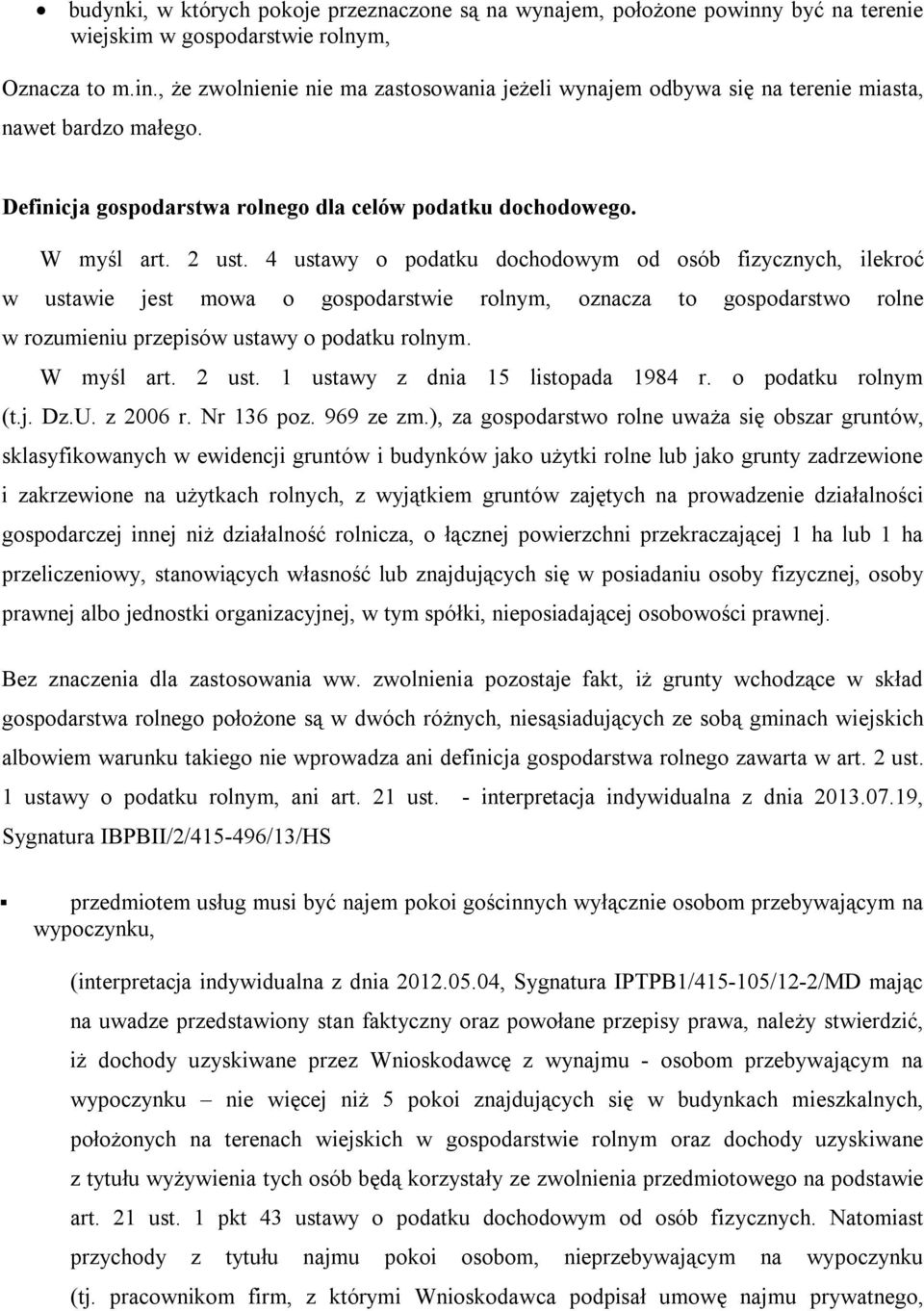 • budynki, w których pokoje przeznaczone są na wynajem, położone powinny być na terenie wiejskim w gospodarstwie rolnym,

Oznacza to m.in., że zwolnienie nie ma zastosowania jeżeli wynajem odbywa się na terenie miasta, nawet bardzo małego.

Definicja gospodarstwa rolnego dla celów podatku dochodowego.

W myśl art. 2 ust. 4 ustawy o podatku dochodowym od osób fizycznych, ilekroć w ustawie jest mowa o gospodarstwie rolnym, oznacza to gospodarstwo rolne w rozumieniu przepisów ustawy o podatku rolnym.

W myśl art. 2 ust. 1 ustawy z dnia 15 listopada 1984 r. o podatku rolnym (t.j. Dz.U. z 2006 r. Nr 136 poz. 969 ze zm.), za gospodarstwo rolne uważa się obszar gruntów, sklasyfikowanych w ewidencji gruntów i budynków jako użytki rolne lub jako grunty zadrzewione i zakrzewione na użytkach rolnych, z wyjątkiem gruntów zajętych na prowadzenie działalności gospodarczej innej niż działalność rolnicza, o łącznej powierzchni przekraczającej 1 ha lub 1 ha przeliczeniowy, stanowiących własność lub znajdujących się w posiadaniu osoby fizycznej, osoby prawnej albo jednostki organizacyjnej, w tym spółki, nieposiadającej osobowości prawnej.

Bez znaczenia dla zastosowania ww. zwolnienia pozostaje fakt, iż grunty wchodzące w skład gospodarstwa rolnego położone są w dwóch różnych, niesąsiadujących ze sobą gminach wiejskich albowiem warunku takiego nie wprowadza ani definicja gospodarstwa rolnego zawarta w art. 2 ust. 1 ustawy o podatku rolnym, ani art. 21 ust. - interpretacja indywidualna z dnia 2013.07.19, Sygnatura IBPBII/2/415-496/13/HS

▪ przedmiotem usług musi być najem pokoi gościnnych wyłącznie osobom przebywającym na wypoczynku,

(interpretacja indywidualna z dnia 2012.05.04, Sygnatura IPTPB1/415-105/12-2/MD mając na uwadze przedstawiony stan faktyczny oraz powołane przepisy prawa, należy stwierdzić, iż dochody uzyskiwane przez Wnioskodawcę z wynajmu - osobom przebywającym na wypoczynku – nie więcej niż 5 pokoi znajdujących się w budynkach mieszkalnych, położonych na terenach wiejskich w gospodarstwie rolnym oraz dochody uzyskiwane z tytułu wyżywienia tych osób będą korzystały ze zwolnienia przedmiotowego na podstawie art. 21 ust. 1 pkt 43 ustawy o podatku dochodowym od osób fizycznych. Natomiast przychody z tytułu najmu pokoi osobom, nieprzebywającym na wypoczynku (tj. pracownikom firm, z którymi Wnioskodawca podpisał umowę najmu prywatnego,